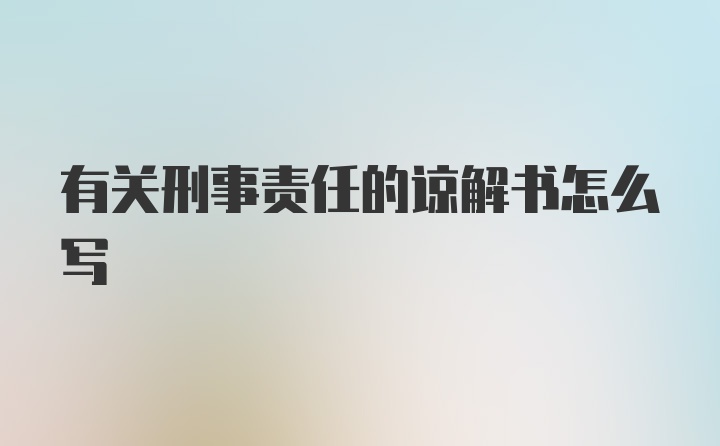 有关刑事责任的谅解书怎么写